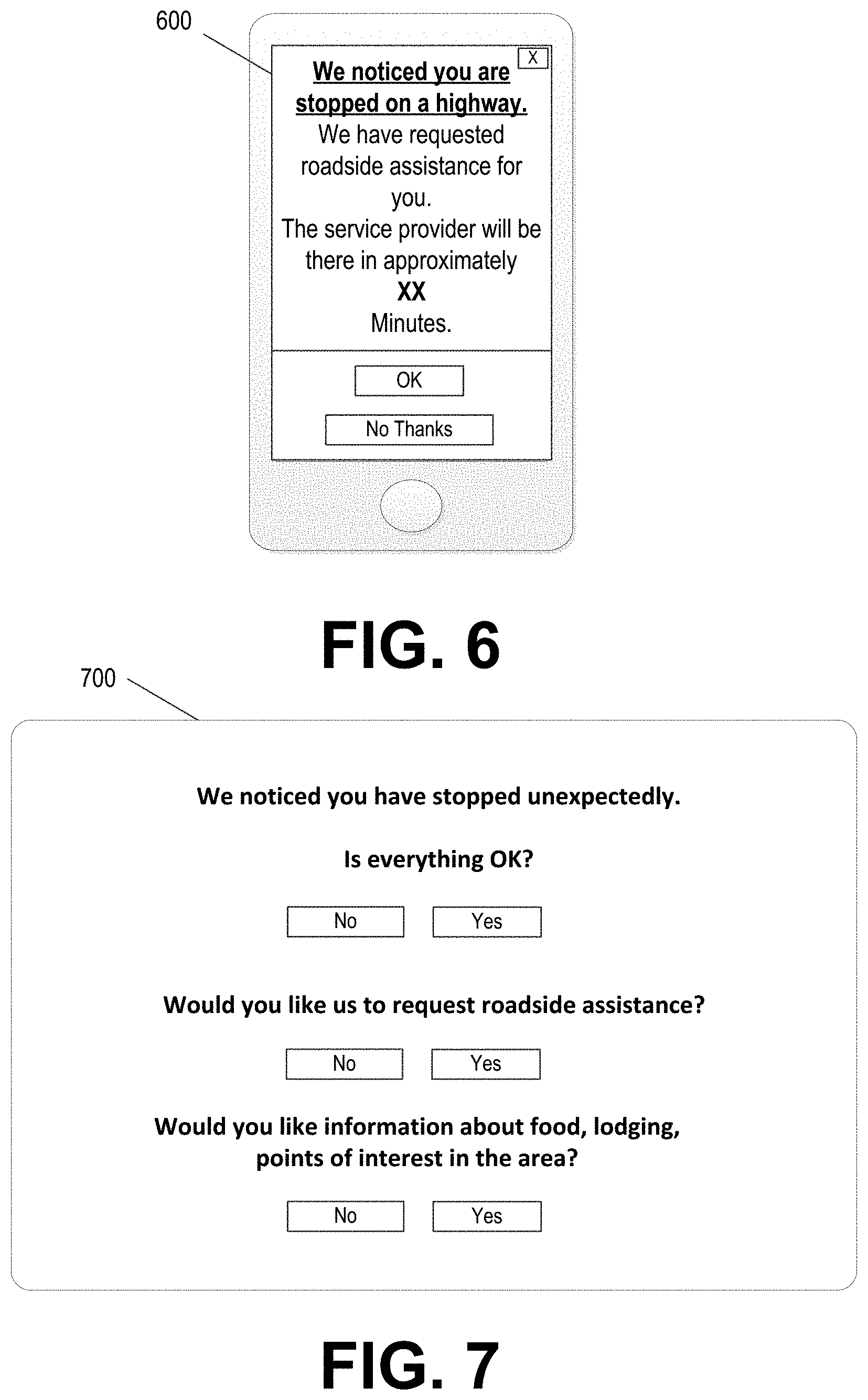 600

X

We noticed you are stopped on a highway.

We have requested roadside assistance for you.

The service provider will be there in approximately

XX

Minutes.

OK

No Thanks

FIG. 6

700

We noticed you have stopped unexpectedly.

Is everything OK?

No Yes

Would you like us to request roadside assistance?

No Yes

Would you like information about food, lodging, points of interest in the area?

No Yes

FIG. 7